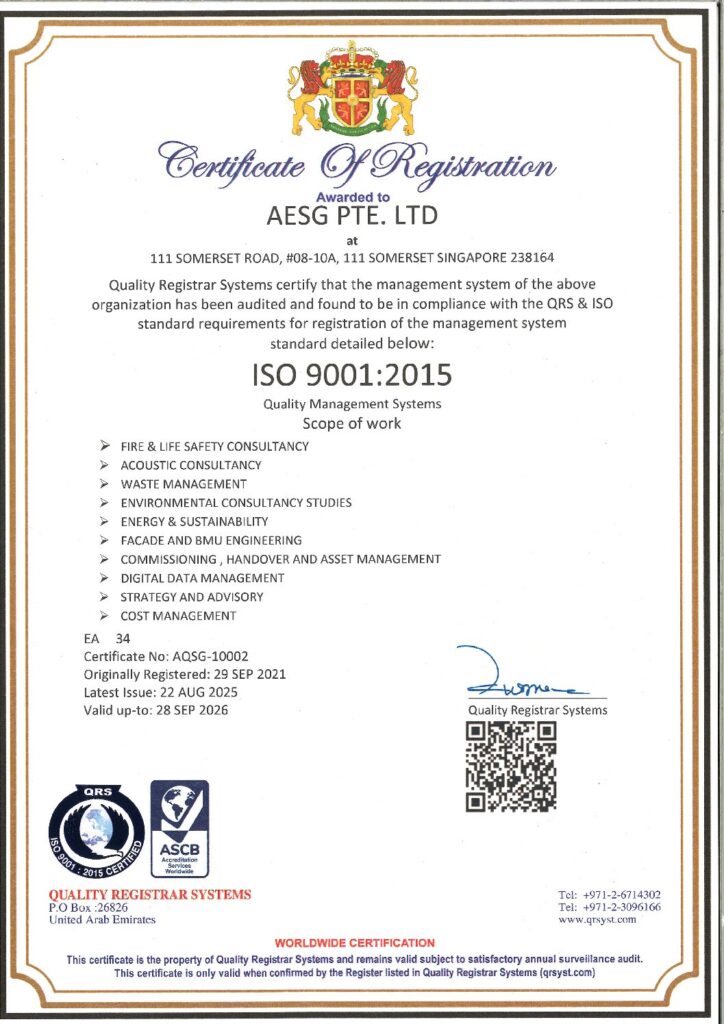 Certificate Of Registration

Awarded to

AESG PTE. LTD

at

111 SOMERSET ROAD, #08-10A, 111 SOMERSET SINGAPORE 238164

Quality Registrar Systems certify that the management system of the above organization has been audited and found to be in compliance with the QRS & ISO standard requirements for registration of the management system standard detailed below:

ISO 9001:2015

Quality Management Systems

Scope of work

➢ FIRE & LIFE SAFETY CONSULTANCY
➢ ACOUSTIC CONSULTANCY
➢ WASTE MANAGEMENT
➢ ENVIRONMENTAL CONSULTANCY STUDIES
➢ ENERGY & SUSTAINABILITY
➢ FACADE AND BMU ENGINEERING
➢ COMMISSIONING , HANDOVER AND ASSET MANAGEMENT
➢ DIGITAL DATA MANAGEMENT
➢ STRATEGY AND ADVISORY
➢ COST MANAGEMENT

EA 34
Certificate No: AQSG-10002
Originally Registered: 29 SEP 2021
Latest Issue: 22 AUG 2025
Valid up-to: 28 SEP 2026

Quality Registrar Systems

QRS
ISO 9001 : 2015 CERTIFIED

ASCB
Accreditation Services Worldwide

QUALITY REGISTRAR SYSTEMS
P.O Box :26826
United Arab Emirates

Tel: +971-2-6714302
Tel: +971-2-3096166
www.qrsyst.com

WORLDWIDE CERTIFICATION

This certificate is the property of Quality Registrar Systems and remains valid subject to satisfactory annual surveillance audit.
This certificate is only valid when confirmed by the Register listed in Quality Registrar Systems (qrsyst.com)